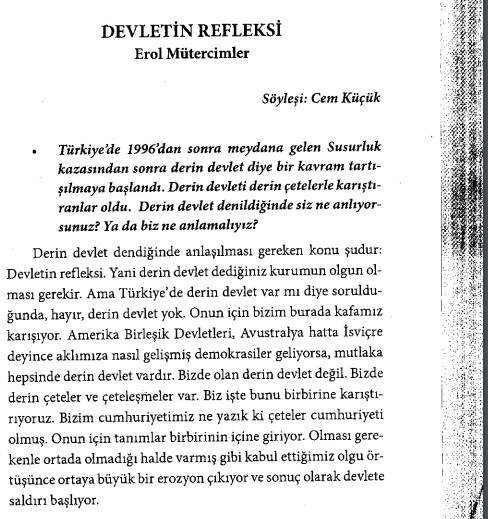 DEVLETİN REFLEKSİ
Erol Mütercimler

Söyleşi: Cem Küçük

• Türkiye'de 1996'dan sonra meydana gelen Susurluk kazasından sonra derin devlet diye bir kavram tartışılmaya başlandı. Derin devleti derin çetelerle karıştıranlar oldu. Derin devlet denildiğinde siz ne anlıyorsunuz? Ya da biz ne anlamalıyız?

Derin devlet dendiğinde anlaşılması gereken konu şudur: Devletin refleksi. Yani derin devlet dediğiniz kurumun olgun olması gerekir. Ama Türkiye'de derin devlet var mı diye sorulduğunda, hayır, derin devlet yok. Onun için bizim burada kafamız karışıyor. Amerika Birleşik Devletleri, Avustralya hatta İsviçre deyince aklımıza nasıl gelişmiş demokrasiler geliyorsa, mutlaka hepsinde derin devlet vardır. Bizde olan derin devlet değil. Bizde derin çeteler ve çeteleşmeler var. Biz işte bunu birbirine karıştırıyoruz. Bizim cumhuriyetimiz ne yazık ki çeteler cumhuriyeti olmuş. Onun için tanımlar birbirinin içine giriyor. Olması gerekenle ortada olmadığı halde varmış gibi kabul ettiğimiz olgu örtüşünce ortaya büyük bir erozyon çıkıyor ve sonuç olarak devlete saldırı başlıyor.